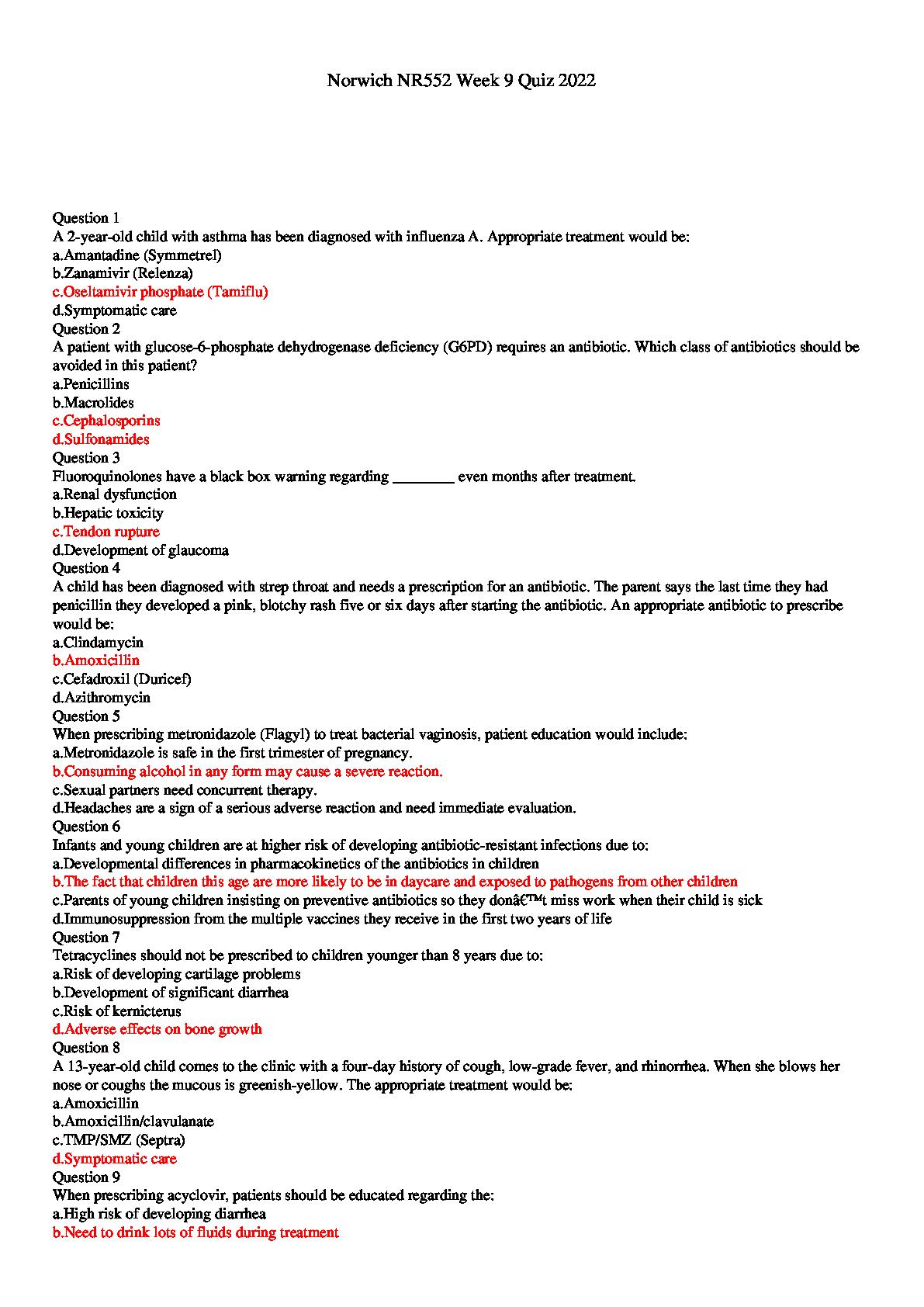 Norwich NR552 Week 9 Quiz 2022

Question 1
A 2-year-old child with asthma has been diagnosed with influenza A. Appropriate treatment would be:
a.Amantadine (Symmetrel)
b.Zanamivir (Relenza)
c.Oseltamivir phosphate (Tamiflu)
d.Symptomatic care
Question 2
A patient with glucose-6-phosphate dehydrogenase deficiency (G6PD) requires an antibiotic. Which class of antibiotics should be avoided in this patient?
a.Penicillins
b.Macrolides
c.Cephalosporins
d.Sulfonamides
Question 3
Fluoroquinolones have a black box warning regarding ________ even months after treatment.
a.Renal dysfunction
b.Hepatic toxicity
c.Tendon rupture
d.Development of glaucoma
Question 4
A child has been diagnosed with strep throat and needs a prescription for an antibiotic. The parent says the last time they had penicillin they developed a pink, blotchy rash five or six days after starting the antibiotic. An appropriate antibiotic to prescribe would be:
a.Clindamycin
b.Amoxicillin
c.Cefadroxil (Duricef)
d.Azithromycin
Question 5
When prescribing metronidazole (Flagyl) to treat bacterial vaginosis, patient education would include:
a.Metronidazole is safe in the first trimester of pregnancy.
b.Consuming alcohol in any form may cause a severe reaction.
c.Sexual partners need concurrent therapy.
d.Headaches are a sign of a serious adverse reaction and need immediate evaluation.
Question 6
Infants and young children are at higher risk of developing antibiotic-resistant infections due to:
a.Developmental differences in pharmacokinetics of the antibiotics in children
b.The fact that children this age are more likely to be in daycare and exposed to pathogens from other children
c.Parents of young children insisting on preventive antibiotics so they donâ€™t miss work when their child is sick
d.Immunosuppression from the multiple vaccines they receive in the first two years of life
Question 7
Tetracyclines should not be prescribed to children younger than 8 years due to:
a.Risk of developing cartilage problems
b.Development of significant diarrhea
c.Risk of kernicterus
d.Adverse effects on bone growth
Question 8
A 13-year-old child comes to the clinic with a four-day history of cough, low-grade fever, and rhinorrhea. When she blows her nose or coughs the mucous is greenish-yellow. The appropriate treatment would be:
a.Amoxicillin
b.Amoxicillin/clavulanate
c.TMP/SMZ (Septra)
d.Symptomatic care
Question 9
When prescribing acyclovir, patients should be educated regarding the:
a.High risk of developing diarrhea
b.Need to drink lots of fluids during treatment